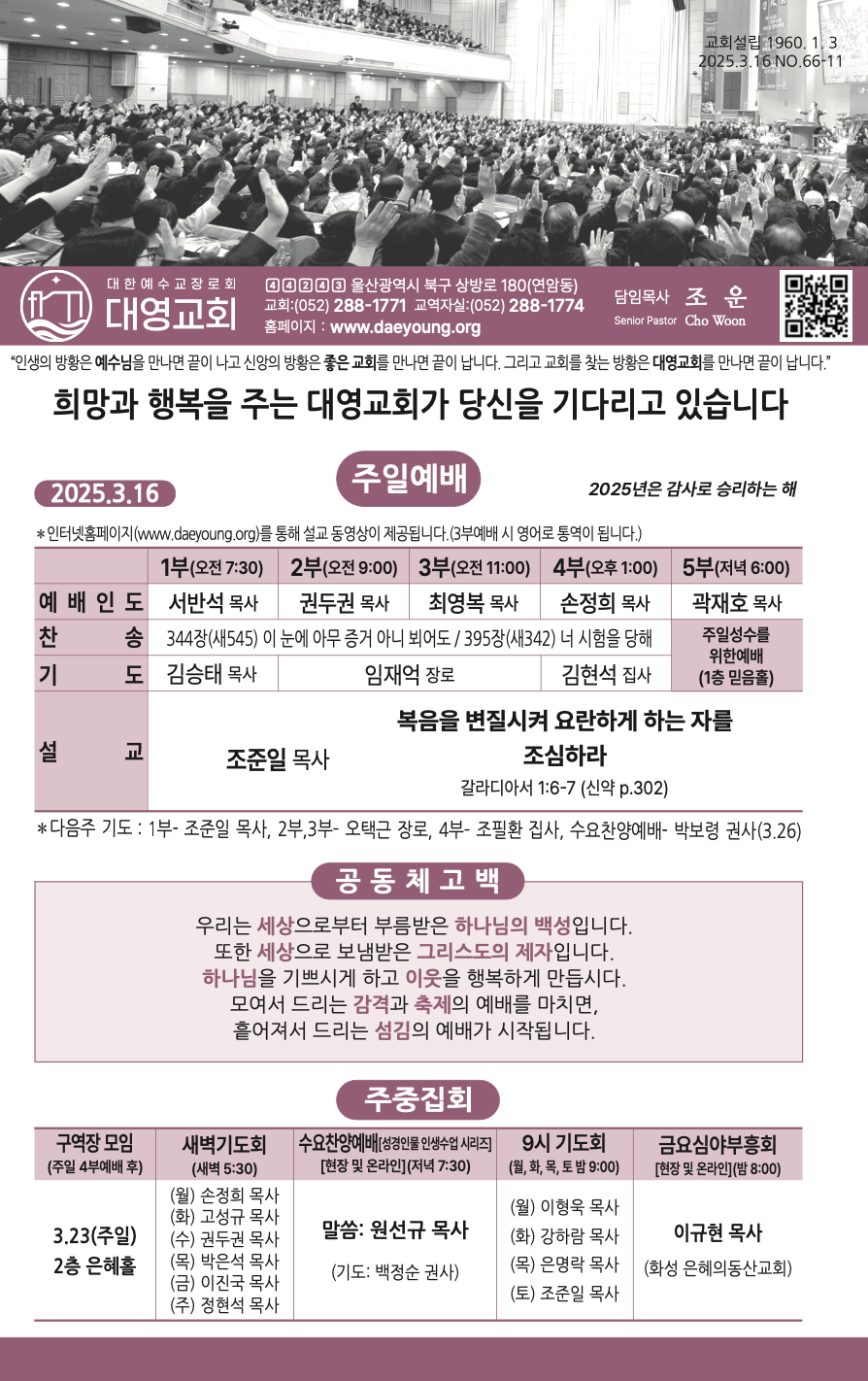 교회설립 1960. 1. 3
2025.3.16 NO.66-11

대한예수교장로회
대영교회

④④②④③ 울산광역시 북구 상방로 180(연암동)
교회:(052) 288-1771 교역자실:(052) 288-1774
홈페이지 : www.daeyoung.org

담임목사 조 운
Senior Pastor Cho Woon

"인생의 방황은 예수님을 만나면 끝이 나고 신앙의 방황은 좋은 교회를 만나면 끝이 납니다. 그리고 교회를 찾는 방황은 대영교회를 만나면 끝이 납니다."

희망과 행복을 주는 대영교회가 당신을 기다리고 있습니다

2025.3.16

주일예배

2025년은 감사로 승리하는 해

*인터넷홈페이지(www.daeyoung.org)를 통해 설교 동영상이 제공됩니다.(3부예배 시 영어로 통역이 됩니다.)

| | 1부(오전 7:30) | 2부(오전 9:00) | 3부(오전 11:00) | 4부(오후 1:00) | 5부(저녁 6:00) |
|---|---|---|---|---|---|
| 예배인도 | 서반석 목사 | 권두권 목사 | 최영복 목사 | 손정희 목사 | 곽재호 목사 |
| 찬송 | 344장(새545) 이 눈에 아무 증거 아니 뵈어도 / 395장(새342) 너 시험을 당해 | | | | 주일성수를 위한예배 (1층 믿음홀) |
| 기도 | 김승태 목사 | 임재억 장로 | | 김현석 집사 | |
| 설교 | 조준일 목사 | 복음을 변질시켜 요란하게 하는 자를 조심하라 갈라디아서 1:6-7 (신약 p.302) | | | |

*다음주 기도 : 1부- 조준일 목사, 2부,3부- 오택근 장로, 4부- 조필환 집사, 수요찬양예배- 박보령 권사(3.26)

공동체고백

우리는 세상으로부터 부름받은 하나님의 백성입니다.
또한 세상으로 보냄받은 그리스도의 제자입니다.
하나님을 기쁘시게 하고 이웃을 행복하게 만듭시다.
모여서 드리는 감격과 축제의 예배를 마치면,
흩어져서 드리는 섬김의 예배가 시작됩니다.

주중집회

| 구역장 모임 (주일 4부예배 후) | 새벽기도회 (새벽 5:30) | 수요찬양예배[성경인물 인생수업 시리즈] [현장 및 온라인](저녁 7:30) | 9시 기도회 (월, 화, 목, 토 밤 9:00) | 금요심야부흥회 [현장 및 온라인](밤 8:00) |
|---|---|---|---|---|
| 3.23(주일) 2층 은혜홀 | (월) 손정희 목사 (화) 고성규 목사 (수) 권두권 목사 (목) 박은석 목사 (금) 이진국 목사 (주) 정현석 목사 | 말씀: 원선규 목사 (기도: 백정순 권사) | (월) 이형욱 목사 (화) 강하람 목사 (목) 은명락 목사 (토) 조준일 목사 | 이규현 목사 (화성 은혜의동산교회) |